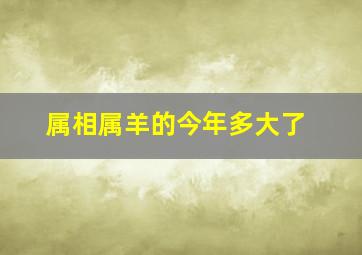 属相属羊的今年多大了